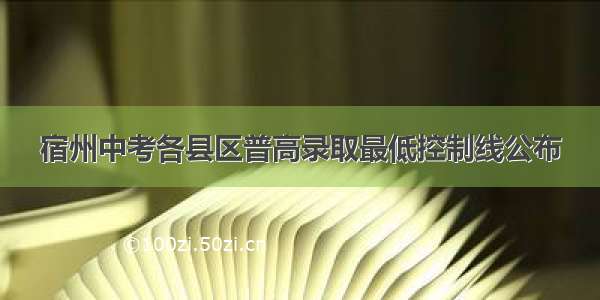 宿州中考各县区普高录取最低控制线公布

©100zi.50zi.cn